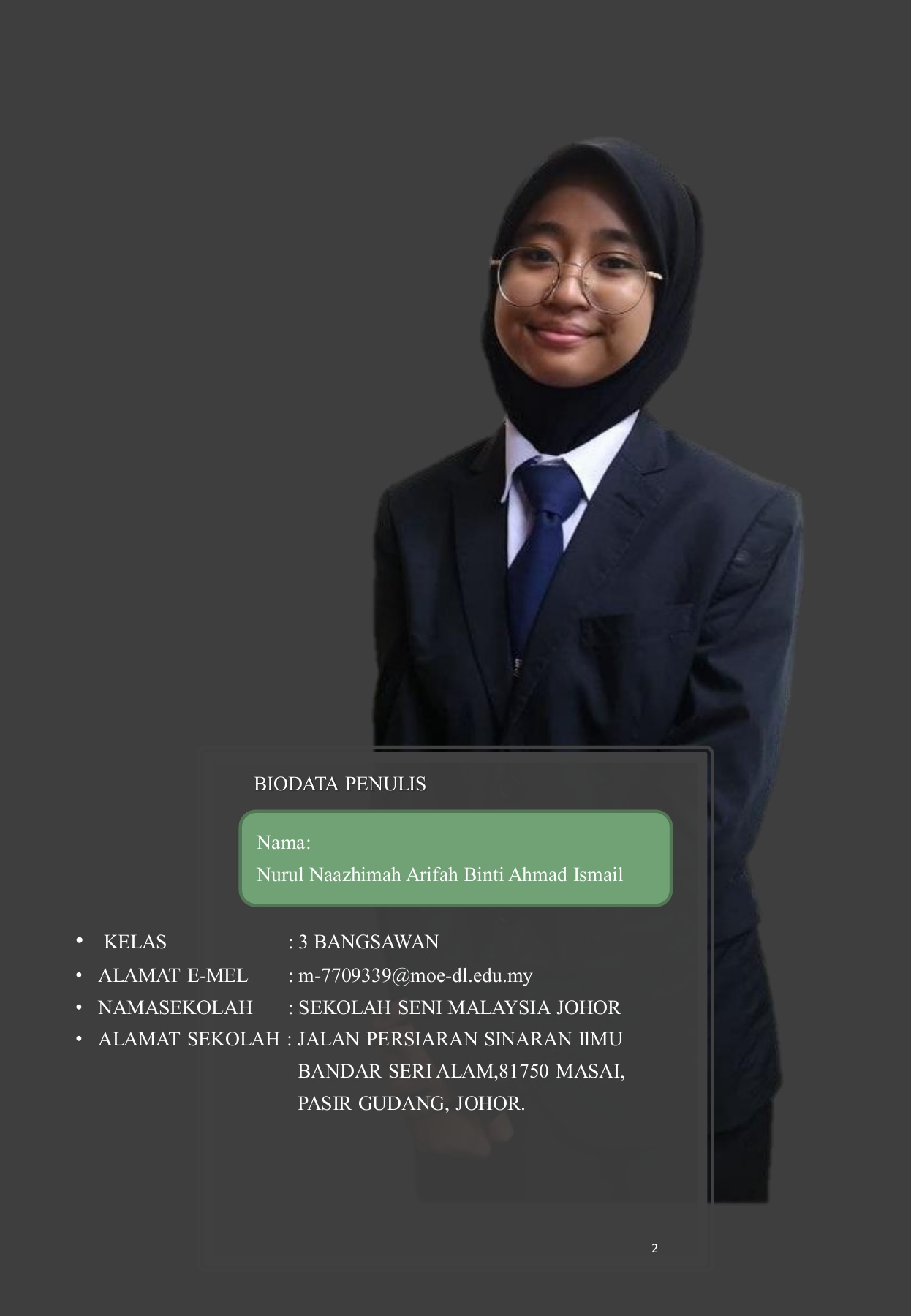 BIODATA PENULIS

Nama:
Nurul Naazhimah Arifah Binti Ahmad Ismail

• KELAS : 3 BANGSAWAN
• ALAMAT E-MEL : m-7709339@moe-dl.edu.my
• NAMASEKOLAH : SEKOLAH SENI MALAYSIA JOHOR
• ALAMAT SEKOLAH : JALAN PERSIARAN SINARAN IlMU
BANDAR SERI ALAM,81750 MASAI,
PASIR GUDANG, JOHOR.

2